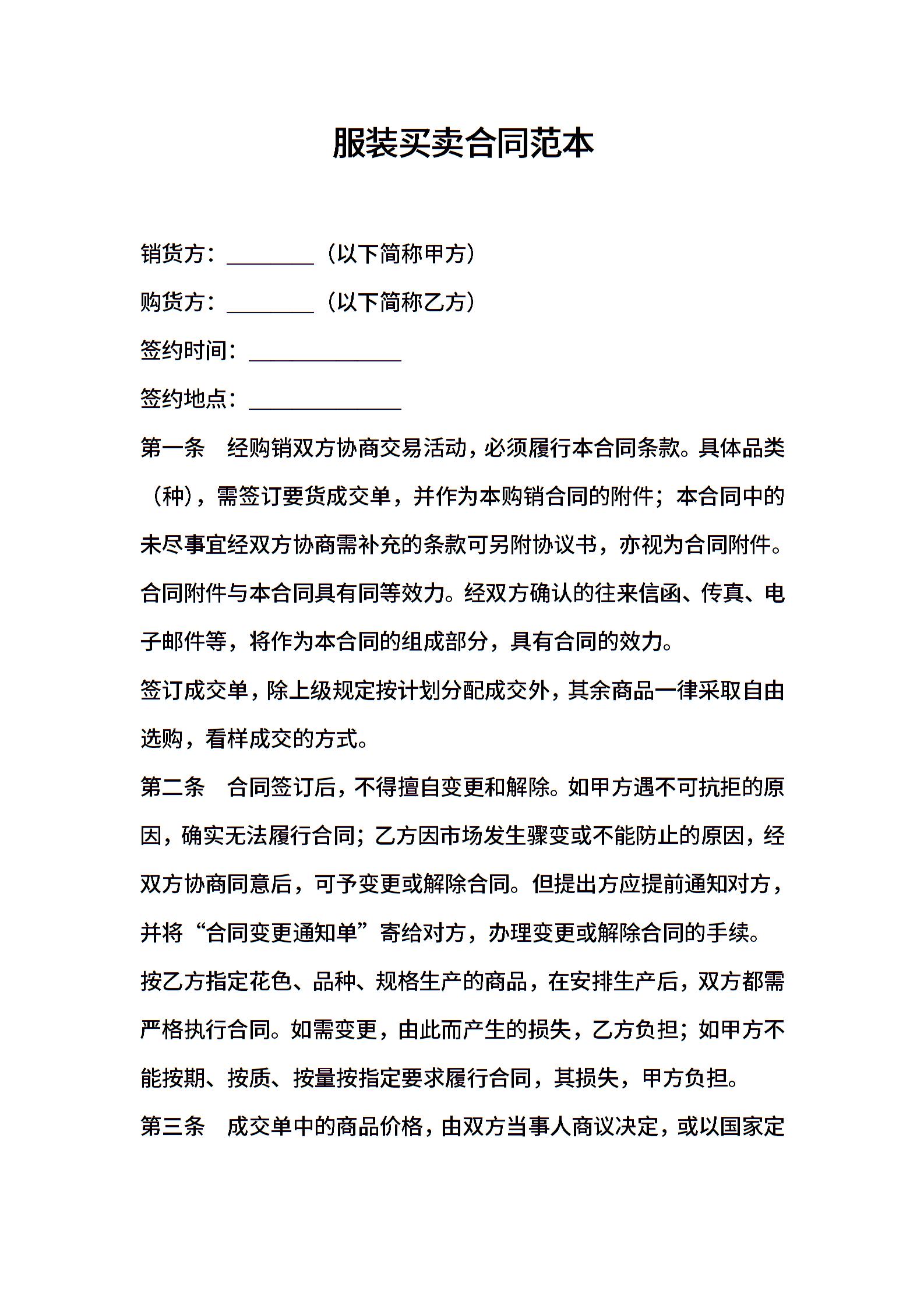 服装买卖合同范本

销货方：________（以下简称甲方）

购货方：________（以下简称乙方）

签约时间：______________

签约地点：______________

第一条　经购销双方协商交易活动，必须履行本合同条款。具体品类（种），需签订要货成交单，并作为本购销合同的附件；本合同中的未尽事宜经双方协商需补充的条款可另附协议书，亦视为合同附件。合同附件与本合同具有同等效力。经双方确认的往来信函、传真、电子邮件等，将作为本合同的组成部分，具有合同的效力。

签订成交单，除上级规定按计划分配成交外，其余商品一律采取自由选购，看样成交的方式。

第二条　合同签订后，不得擅自变更和解除。如甲方遇不可抗拒的原因，确实无法履行合同；乙方因市场发生骤变或不能防止的原因，经双方协商同意后，可予变更或解除合同。但提出方应提前通知对方，并将“合同变更通知单”寄给对方，办理变更或解除合同的手续。

按乙方指定花色、品种、规格生产的商品，在安排生产后，双方都需严格执行合同。如需变更，由此而产生的损失，乙方负担；如甲方不能按期、按质、按量按指定要求履行合同，其损失，甲方负担。

第三条　成交单中的商品价格，由双方当事人商议决定，或以国家定